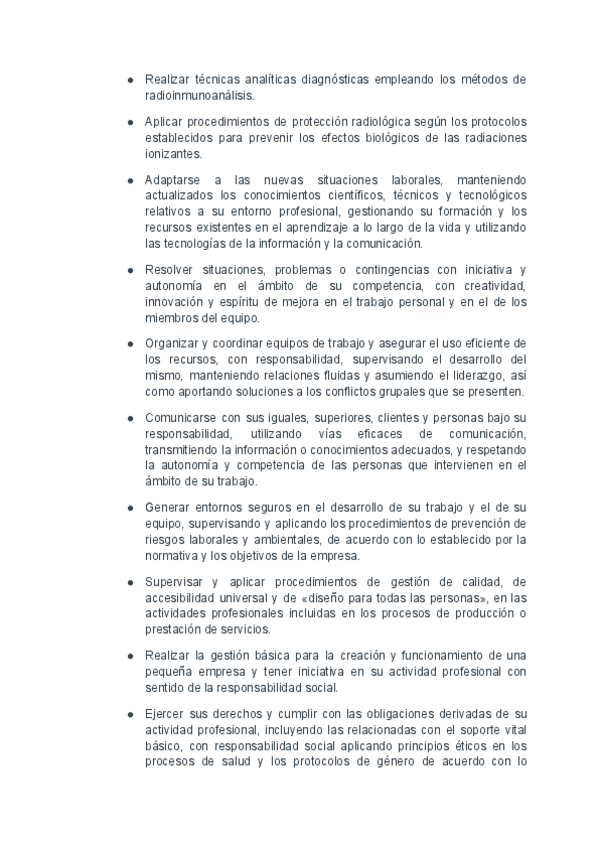 ● Realizar técnicas analíticas diagnósticas empleando los métodos de radioinmunoanálisis.

● Aplicar procedimientos de protección radiológica según los protocolos establecidos para prevenir los efectos biológicos de las radiaciones ionizantes.

● Adaptarse a las nuevas situaciones laborales, manteniendo actualizados los conocimientos científicos, técnicos y tecnológicos relativos a su entorno profesional, gestionando su formación y los recursos existentes en el aprendizaje a lo largo de la vida y utilizando las tecnologías de la información y la comunicación.

● Resolver situaciones, problemas o contingencias con iniciativa y autonomía en el ámbito de su competencia, con creatividad, innovación y espíritu de mejora en el trabajo personal y en el de los miembros del equipo.

● Organizar y coordinar equipos de trabajo y asegurar el uso eficiente de los recursos, con responsabilidad, supervisando el desarrollo del mismo, manteniendo relaciones fluidas y asumiendo el liderazgo, así como aportando soluciones a los conflictos grupales que se presenten.

● Comunicarse con sus iguales, superiores, clientes y personas bajo su responsabilidad, utilizando vías eficaces de comunicación, transmitiendo la información o conocimientos adecuados, y respetando la autonomía y competencia de las personas que intervienen en el ámbito de su trabajo.

● Generar entornos seguros en el desarrollo de su trabajo y el de su equipo, supervisando y aplicando los procedimientos de prevención de riesgos laborales y ambientales, de acuerdo con lo establecido por la normativa y los objetivos de la empresa.

● Supervisar y aplicar procedimientos de gestión de calidad, de accesibilidad universal y de «diseño para todas las personas», en las actividades profesionales incluidas en los procesos de producción o prestación de servicios.

● Realizar la gestión básica para la creación y funcionamiento de una pequeña empresa y tener iniciativa en su actividad profesional con sentido de la responsabilidad social.

● Ejercer sus derechos y cumplir con las obligaciones derivadas de su actividad profesional, incluyendo las relacionadas con el soporte vital básico, con responsabilidad social aplicando principios éticos en los procesos de salud y los protocolos de género de acuerdo con lo